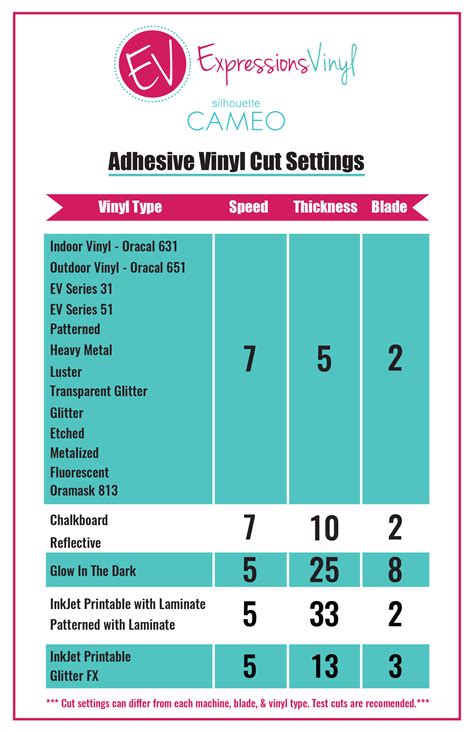 EV ExpressionsVinyl

silhouette CAMEO

Adhesive Vinyl Cut Settings

| Vinyl Type | Speed | Thickness | Blade |
|---|---|---|---|
| Indoor Vinyl - Oracal 631<br>Outdoor Vinyl - Oracal 651<br>EV Series 31<br>EV Series 51<br>Patterned<br>Heavy Metal<br>Luster<br>Transparent Glitter<br>Glitter<br>Etched<br>Metalized<br>Fluorescent<br>Oramask 813 | 7 | 5 | 2 |
| Chalkboard<br>Reflective | 7 | 10 | 2 |
| Glow In The Dark | 5 | 25 | 8 |
| InkJet Printable with Laminate<br>Patterned with Laminate | 5 | 33 | 2 |
| InkJet Printable<br>Glitter FX | 5 | 13 | 3 |

*** Cut settings can differ from each machine, blade, & vinyl type. Test cuts are recomended.***